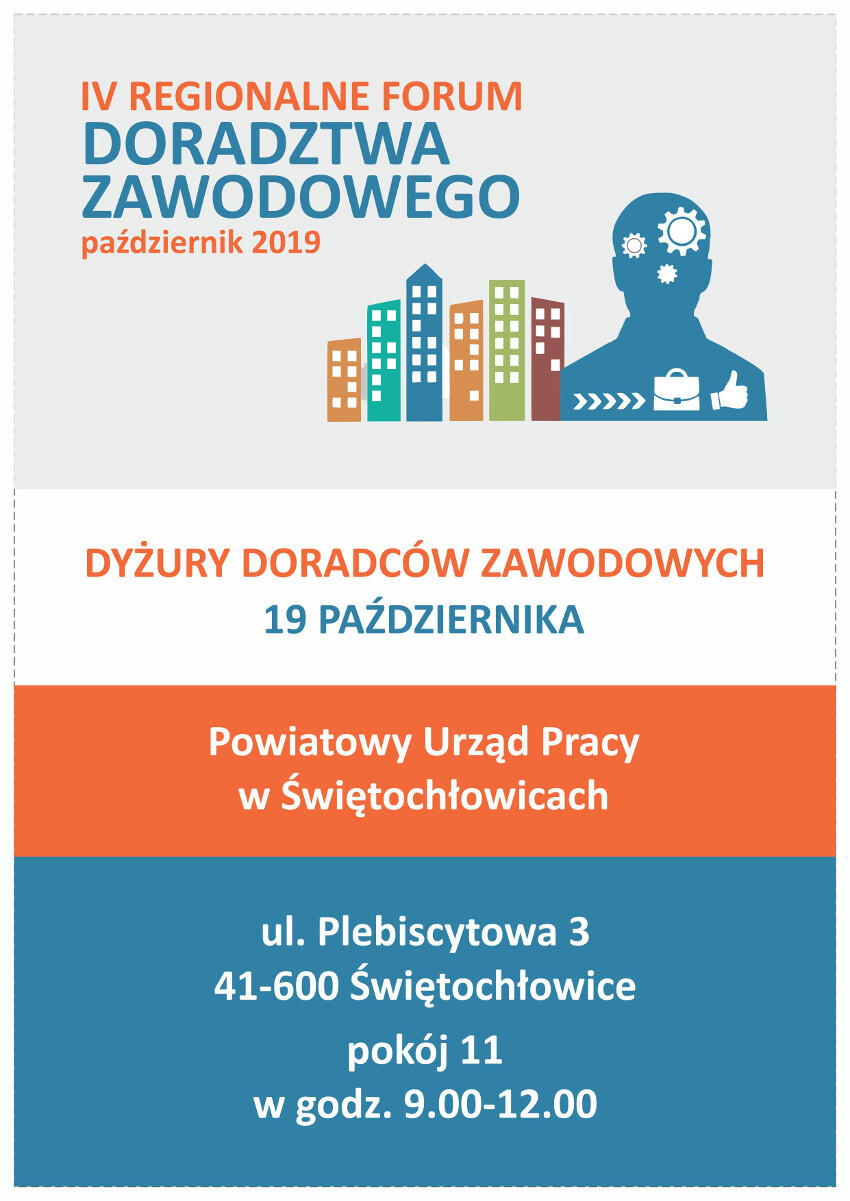 IV REGIONALNE FORUM
DORADZTWA
ZAWODOWEGO
październik 2019

DYŻURY DORADCÓW ZAWODOWYCH
19 PAŹDZIERNIKA

Powiatowy Urząd Pracy
w Świętochłowicach

ul. Plebiscytowa 3
41-600 Świętochłowice
pokój 11
w godz. 9.00-12.00